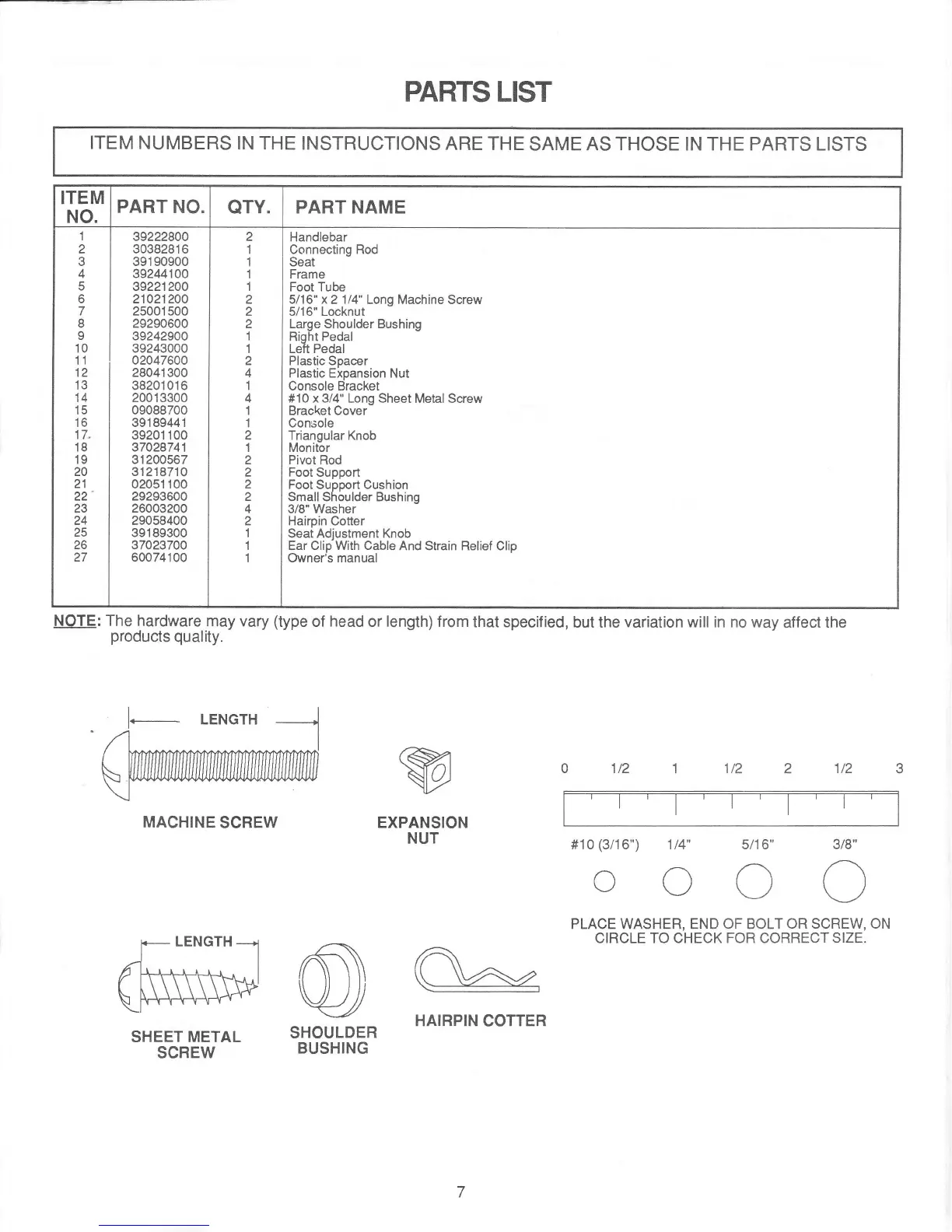 PARTS LIST

ITEM NUMBERS IN THE INSTRUCTIONS ARE THE SAME AS THOSE IN THE PARTS LISTS

| ITEM NO. | PART NO. | QTY. | PART NAME |
|---|---|---|---|
| 1 | 39222800 | 2 | Handlebar |
| 2 | 30382816 | 1 | Connecting Rod |
| 3 | 39190900 | 1 | Seat |
| 4 | 39244100 | 1 | Frame |
| 5 | 39221200 | 1 | Foot Tube |
| 6 | 21021200 | 2 | 5/16" x 2 1/4" Long Machine Screw |
| 7 | 25001500 | 2 | 5/16" Locknut |
| 8 | 29290600 | 2 | Large Shoulder Bushing |
| 9 | 39242900 | 1 | Right Pedal |
| 10 | 39243000 | 1 | Left Pedal |
| 11 | 02047600 | 2 | Plastic Spacer |
| 12 | 28041300 | 4 | Plastic Expansion Nut |
| 13 | 38201016 | 1 | Console Bracket |
| 14 | 20013300 | 4 | #10 x 3/4" Long Sheet Metal Screw |
| 15 | 09088700 | 1 | Bracket Cover |
| 16 | 39189441 | 1 | Console |
| 17 | 39201100 | 2 | Triangular Knob |
| 18 | 37028741 | 1 | Monitor |
| 19 | 31200567 | 2 | Pivot Rod |
| 20 | 31218710 | 2 | Foot Support |
| 21 | 02051100 | 2 | Foot Support Cushion |
| 22 | 29293600 | 2 | Small Shoulder Bushing |
| 23 | 26003200 | 4 | 3/8" Washer |
| 24 | 29058400 | 2 | Hairpin Cotter |
| 25 | 39189300 | 1 | Seat Adjustment Knob |
| 26 | 37023700 | 1 | Ear Clip With Cable And Strain Relief Clip |
| 27 | 60074100 | 1 | Owner's manual |

NOTE: The hardware may vary (type of head or length) from that specified, but the variation will in no way affect the products quality.

LENGTH
MACHINE SCREW

EXPANSION NUT

0 1/2 1 1/2 2 1/2 3

#10 (3/16") 1/4" 5/16" 3/8"

PLACE WASHER, END OF BOLT OR SCREW, ON CIRCLE TO CHECK FOR CORRECT SIZE.

LENGTH
SHEET METAL SCREW

SHOULDER BUSHING

HAIRPIN COTTER

7